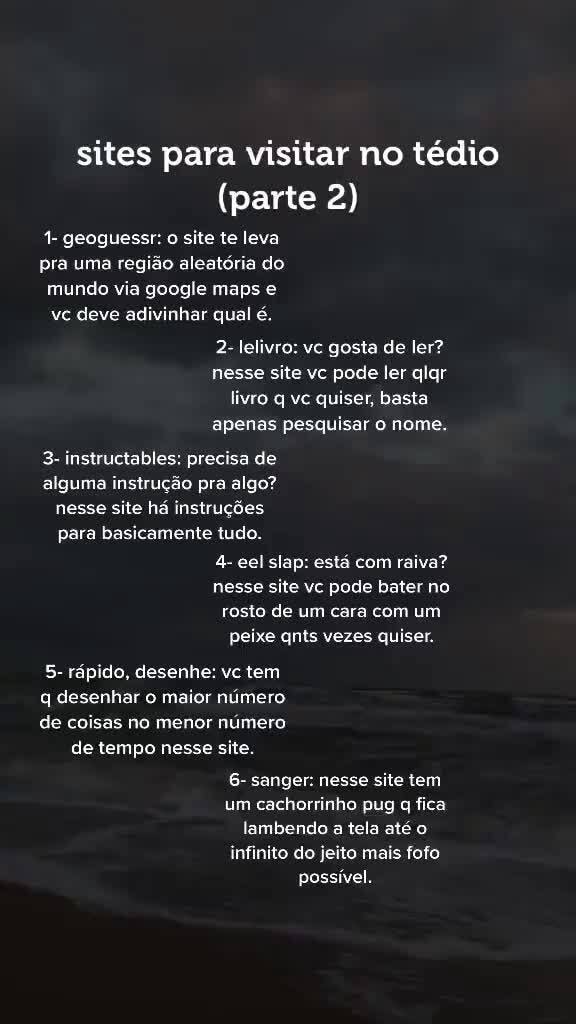 sites para visitar no tédio (parte 2)

1- geoguessr: o site te leva pra uma região aleatória do mundo via google maps e vc deve adivinhar qual é.

2- lelivro: vc gosta de ler? nesse site vc pode ler qlqr livro q vc quiser, basta apenas pesquisar o nome.

3- instructables: precisa de alguma instrução pra algo? nesse site há instruções para basicamente tudo.

4- eel slap: está com raiva? nesse site vc pode bater no rosto de um cara com um peixe qnts vezes quiser.

5- rápido, desenhe: vc tem q desenhar o maior número de coisas no menor número de tempo nesse site.

6- sanger: nesse site tem um cachorrinho pug q fica lambendo a tela até o infinito do jeito mais fofo possível.